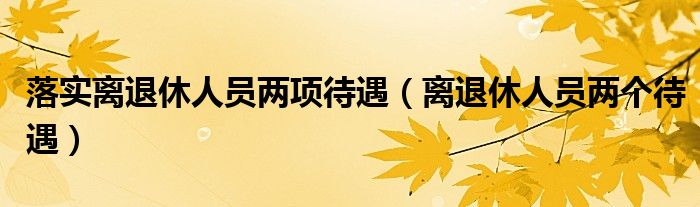 落实离退休人员两项待遇（离退休人员两个待遇）